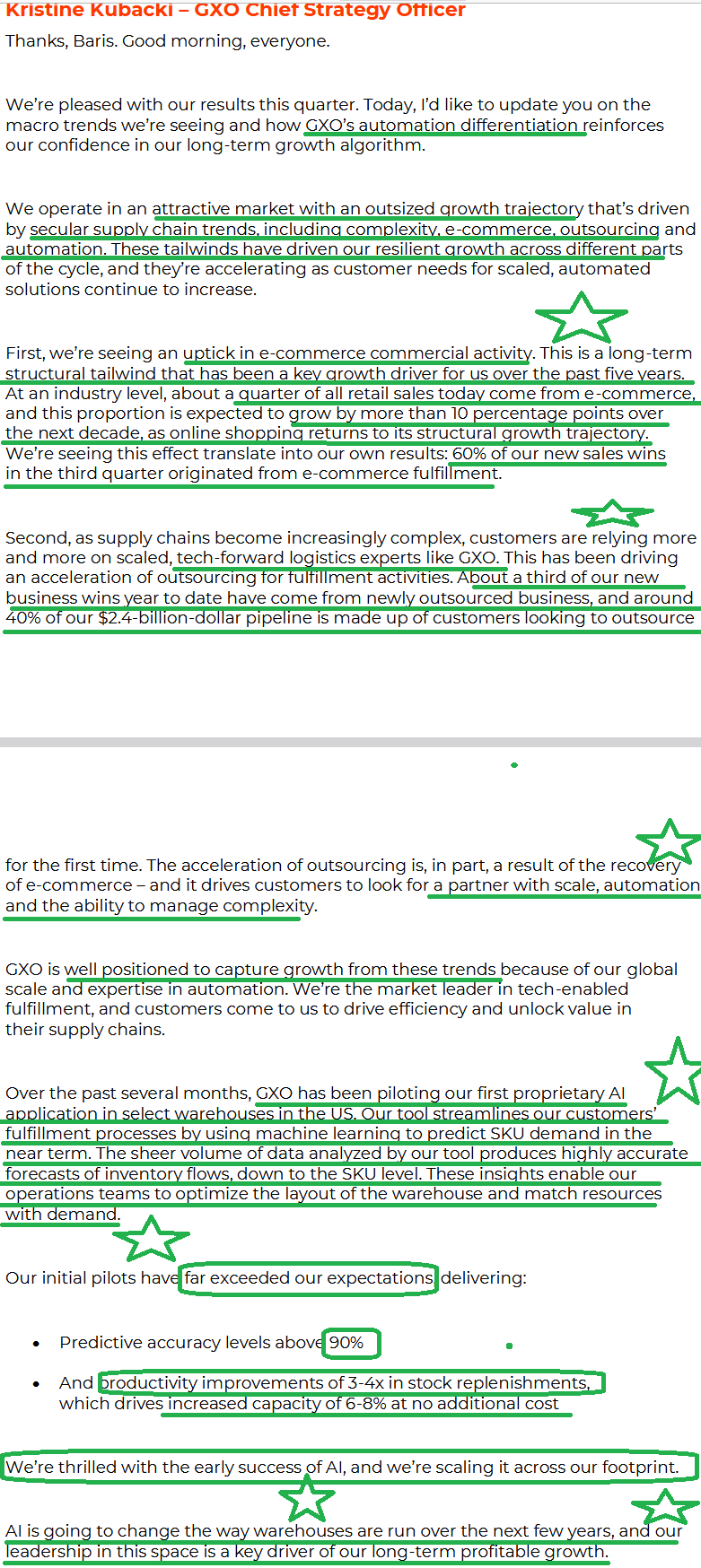 Kristine Kubacki – GXO Chief Strategy Officer
Thanks, Baris. Good morning, everyone.

We're pleased with our results this quarter. Today, I'd like to update you on the macro trends we're seeing and how GXO's automation differentiation reinforces our confidence in our long-term growth algorithm.

We operate in an attractive market with an outsized growth trajectory that's driven by secular supply chain trends, including complexity, e-commerce, outsourcing and automation. These tailwinds have driven our resilient growth across different parts of the cycle, and they're accelerating as customer needs for scaled, automated solutions continue to increase.

First, we're seeing an uptick in e-commerce commercial activity. This is a long-term structural tailwind that has been a key growth driver for us over the past five years. At an industry level, about a quarter of all retail sales today come from e-commerce, and this proportion is expected to grow by more than 10 percentage points over the next decade, as online shopping returns to its structural growth trajectory. We're seeing this effect translate into our own results: 60% of our new sales wins in the third quarter originated from e-commerce fulfillment.

Second, as supply chains become increasingly complex, customers are relying more and more on scaled, tech-forward logistics experts like GXO. This has been driving an acceleration of outsourcing for fulfillment activities. About a third of our new business wins year to date have come from newly outsourced business, and around 40% of our $2.4-billion-dollar pipeline is made up of customers looking to outsource

for the first time. The acceleration of outsourcing is, in part, a result of the recovery of e-commerce – and it drives customers to look for a partner with scale, automation and the ability to manage complexity.

GXO is well positioned to capture growth from these trends because of our global scale and expertise in automation. We're the market leader in tech-enabled fulfillment, and customers come to us to drive efficiency and unlock value in their supply chains.

Over the past several months, GXO has been piloting our first proprietary AI application in select warehouses in the US. Our tool streamlines our customers' fulfillment processes by using machine learning to predict SKU demand in the near term. The sheer volume of data analyzed by our tool produces highly accurate forecasts of inventory flows, down to the SKU level. These insights enable our operations teams to optimize the layout of the warehouse and match resources with demand.

Our initial pilots have far exceeded our expectations delivering:

• Predictive accuracy levels above 90%
• And productivity improvements of 3-4x in stock replenishments, which drives increased capacity of 6-8% at no additional cost

We're thrilled with the early success of AI, and we're scaling it across our footprint.

AI is going to change the way warehouses are run over the next few years, and our leadership in this space is a key driver of our long-term profitable growth.